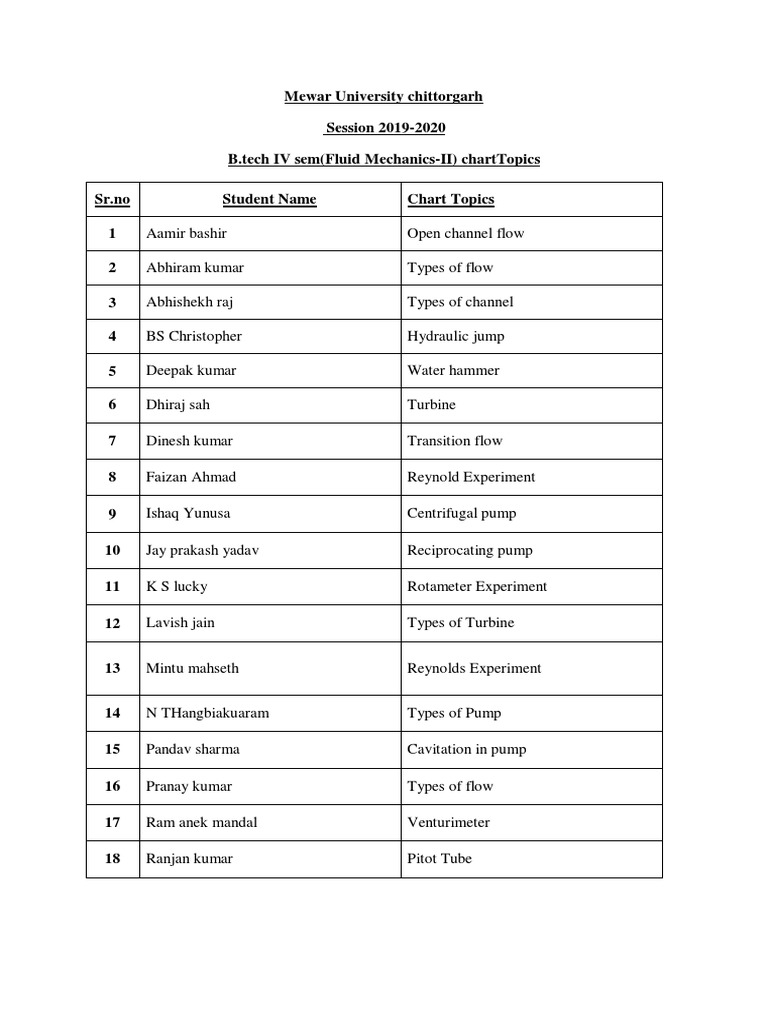 Mewar University chittorgarh

Session 2019-2020

B.tech IV sem(Fluid Mechanics-II) chartTopics

| Sr.no | Student Name | Chart Topics |
|---|---|---|
| 1 | Aamir bashir | Open channel flow |
| 2 | Abhiram kumar | Types of flow |
| 3 | Abhishekh raj | Types of channel |
| 4 | BS Christopher | Hydraulic jump |
| 5 | Deepak kumar | Water hammer |
| 6 | Dhiraj sah | Turbine |
| 7 | Dinesh kumar | Transition flow |
| 8 | Faizan Ahmad | Reynold Experiment |
| 9 | Ishaq Yunusa | Centrifugal pump |
| 10 | Jay prakash yadav | Reciprocating pump |
| 11 | K S lucky | Rotameter Experiment |
| 12 | Lavish jain | Types of Turbine |
| 13 | Mintu mahseth | Reynolds Experiment |
| 14 | N THangbiakuaram | Types of Pump |
| 15 | Pandav sharma | Cavitation in pump |
| 16 | Pranay kumar | Types of flow |
| 17 | Ram anek mandal | Venturimeter |
| 18 | Ranjan kumar | Pitot Tube |